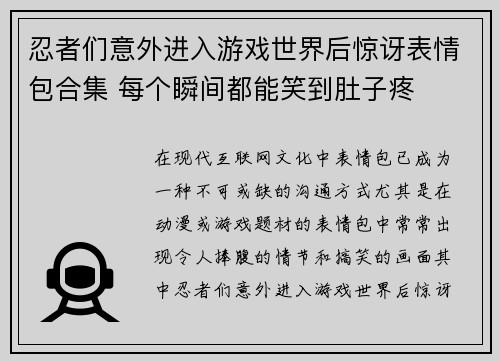 忍者们意外进入游戏世界后惊讶表情包合集 每个瞬间都能笑到肚子疼

在现代互联网文化中表情包已成为一种不可或缺的沟通方式尤其是在动漫或游戏题材的表情包中常常出现令人捧腹的情节和搞笑的画面其中忍者们意外进入游戏世界后惊讶